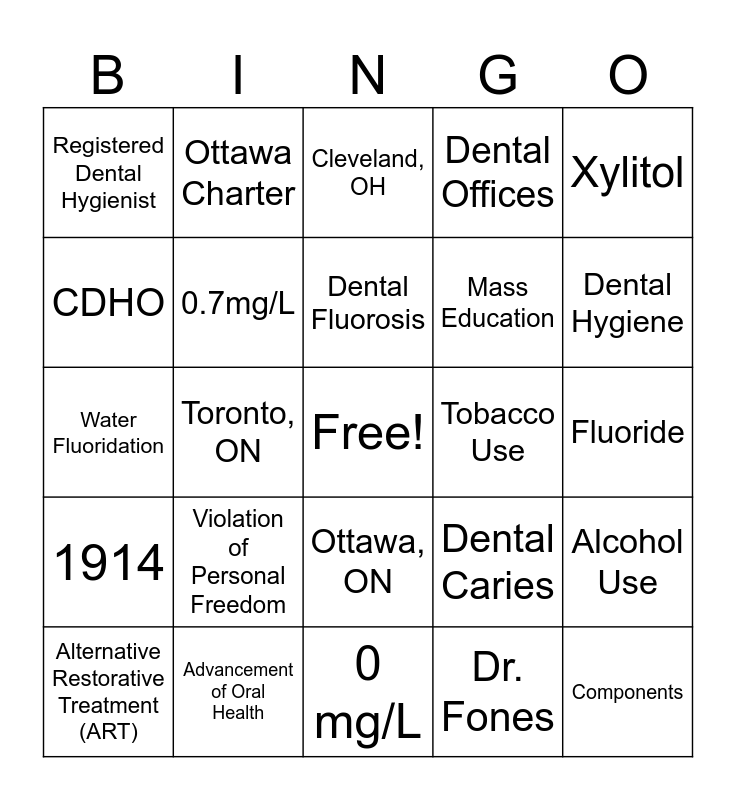 | B | I | N | G | O |
|---|---|---|---|---|
| Registered Dental Hygienist | Ottawa Charter | Cleveland, OH | Dental Offices | Xylitol |
| CDHO | 0.7mg/L | Dental Fluorosis | Mass Education | Dental Hygiene |
| Water Fluoridation | Toronto, ON | Free! | Tobacco Use | Fluoride |
| 1914 | Violation of Personal Freedom | Ottawa, ON | Dental Caries | Alcohol Use |
| Alternative Restorative Treatment (ART) | Advancement of Oral Health | 0 mg/L | Dr. Fones | Components |